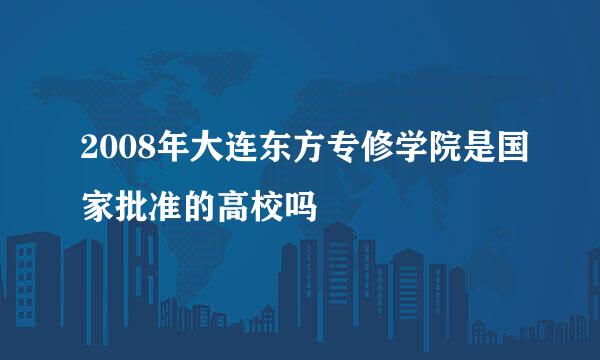 2008年大连东方专修学院是国家批准的高校吗